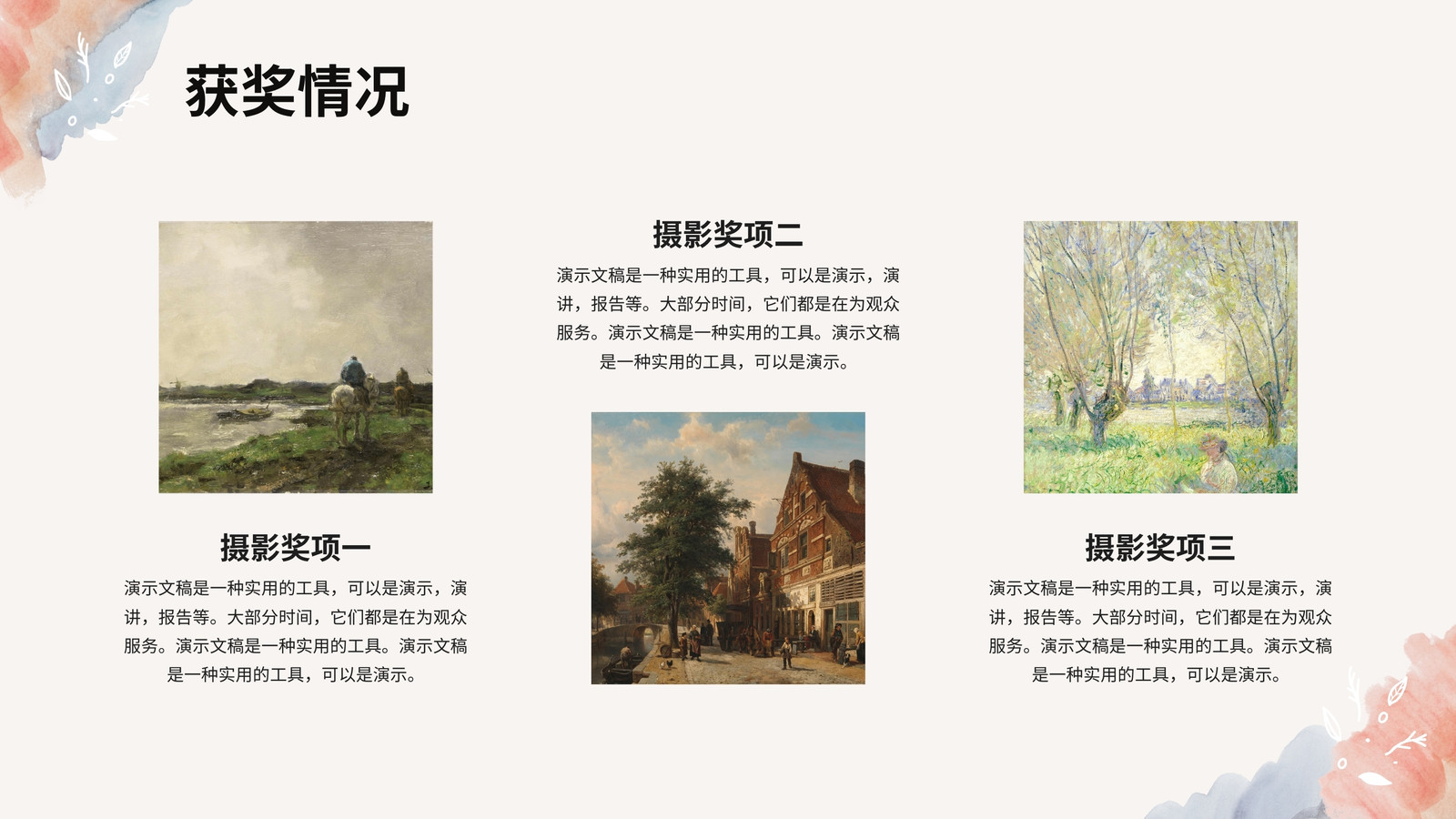 获奖情况

摄影奖项一

演示文稿是一种实用的工具，可以是演示，演讲，报告等。大部分时间，它们都是在为观众服务。演示文稿是一种实用的工具。演示文稿是一种实用的工具，可以是演示。

摄影奖项二

演示文稿是一种实用的工具，可以是演示，演讲，报告等。大部分时间，它们都是在为观众服务。演示文稿是一种实用的工具。演示文稿是一种实用的工具，可以是演示。

摄影奖项三

演示文稿是一种实用的工具，可以是演示，演讲，报告等。大部分时间，它们都是在为观众服务。演示文稿是一种实用的工具。演示文稿是一种实用的工具，可以是演示。